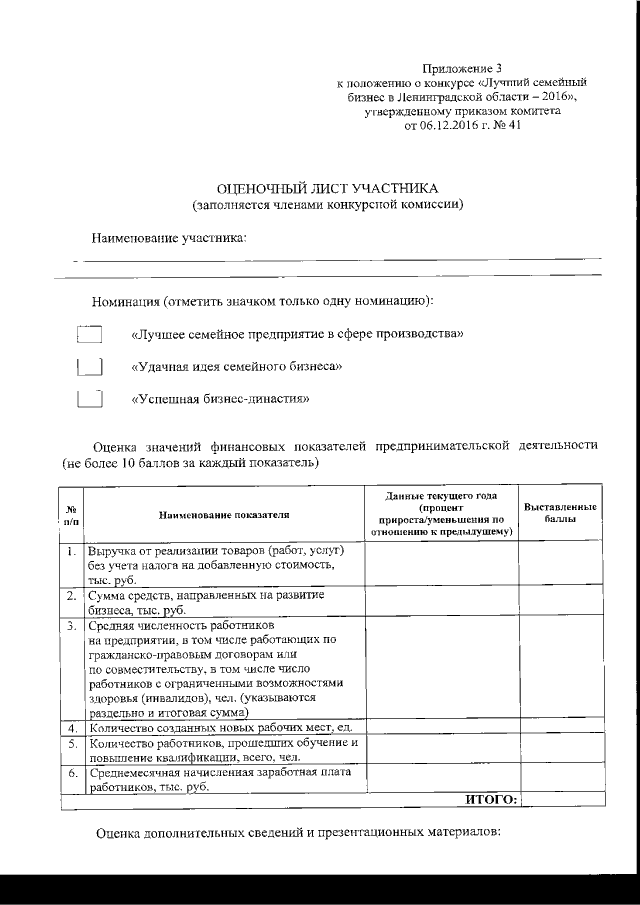 Приложение 3
к положению о конкурсе «Лучший семейный бизнес в Ленинградской области – 2016», утвержденному приказом комитета от 06.12.2016 г. № 41

ОЦЕНОЧНЫЙ ЛИСТ УЧАСТНИКА
(заполняется членами конкурсной комиссии)

Наименование участника:

Номинация (отметить значком только одну номинацию):

«Лучшее семейное предприятие в сфере производства»

«Удачная идея семейного бизнеса»

«Успешная бизнес-династия»

Оценка значений финансовых показателей предпринимательской деятельности (не более 10 баллов за каждый показатель)

| № п/п | Наименование показателя | Данные текущего года (процент прироста/уменьшения по отношению к предыдущему) | Выставленные баллы |
|---|---|---|---|
| 1. | Выручка от реализации товаров (работ, услуг) без учета налога на добавленную стоимость, тыс. руб. | | |
| 2. | Сумма средств, направленных на развитие бизнеса, тыс. руб. | | |
| 3. | Средняя численность работников на предприятии, в том числе работающих по гражданско-правовым договорам или по совместительству, в том числе число работников с ограниченными возможностями здоровья (инвалидов), чел. (указываются раздельно и итоговая сумма) | | |
| 4. | Количество созданных новых рабочих мест, ед. | | |
| 5. | Количество работников, прошедших обучение и повышение квалификации, всего, чел. | | |
| 6. | Среднемесячная начисленная заработная плата работников, тыс. руб. | | |
| | ИТОГО: | | |

Оценка дополнительных сведений и презентационных материалов: